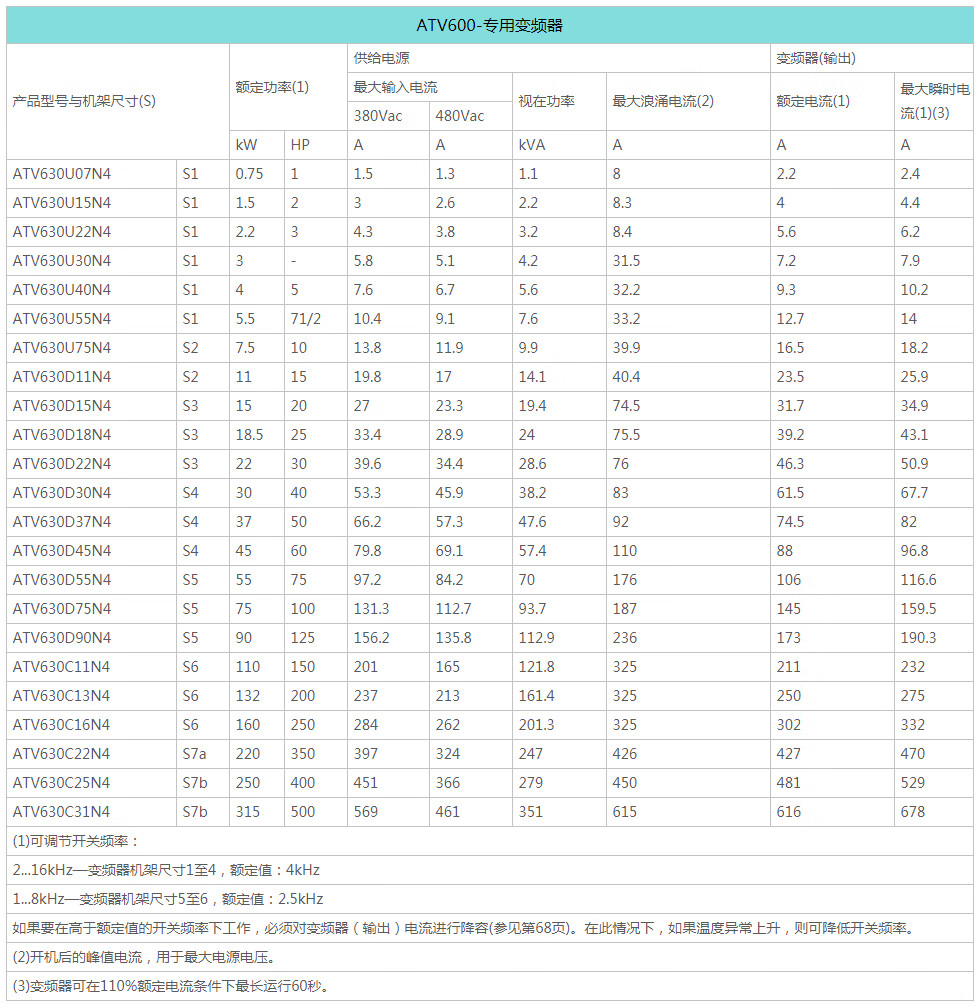 ATV600-专用变频器

| 产品型号与机架尺寸(S) | | 额定功率(1) | | 供给电源 | | | | 变频器(输出) | |
|---|---|---|---|---|---|---|---|---|---|
| | | | | 最大输入电流 | | 视在功率 | 最大浪涌电流(2) | 额定电流(1) | 最大瞬时电流(1)(3) |
| | | | | 380Vac | 480Vac | | | | |
| | | kW | HP | A | A | kVA | A | A | A |
| ATV630U07N4 | S1 | 0.75 | 1 | 1.5 | 1.3 | 1.1 | 8 | 2.2 | 2.4 |
| ATV630U15N4 | S1 | 1.5 | 2 | 3 | 2.6 | 2.2 | 8.3 | 4 | 4.4 |
| ATV630U22N4 | S1 | 2.2 | 3 | 4.3 | 3.8 | 3.2 | 8.4 | 5.6 | 6.2 |
| ATV630U30N4 | S1 | 3 | - | 5.8 | 5.1 | 4.2 | 31.5 | 7.2 | 7.9 |
| ATV630U40N4 | S1 | 4 | 5 | 7.6 | 6.7 | 5.6 | 32.2 | 9.3 | 10.2 |
| ATV630U55N4 | S1 | 5.5 | 71/2 | 10.4 | 9.1 | 7.6 | 33.2 | 12.7 | 14 |
| ATV630U75N4 | S2 | 7.5 | 10 | 13.8 | 11.9 | 9.9 | 39.9 | 16.5 | 18.2 |
| ATV630D11N4 | S2 | 11 | 15 | 19.8 | 17 | 14.1 | 40.4 | 23.5 | 25.9 |
| ATV630D15N4 | S3 | 15 | 20 | 27 | 23.3 | 19.4 | 74.5 | 31.7 | 34.9 |
| ATV630D18N4 | S3 | 18.5 | 25 | 33.4 | 28.9 | 24 | 75.5 | 39.2 | 43.1 |
| ATV630D22N4 | S3 | 22 | 30 | 39.6 | 34.4 | 28.6 | 76 | 46.3 | 50.9 |
| ATV630D30N4 | S4 | 30 | 40 | 53.3 | 45.9 | 38.2 | 83 | 61.5 | 67.7 |
| ATV630D37N4 | S4 | 37 | 50 | 66.2 | 57.3 | 47.6 | 92 | 74.5 | 82 |
| ATV630D45N4 | S4 | 45 | 60 | 79.8 | 69.1 | 57.4 | 110 | 88 | 96.8 |
| ATV630D55N4 | S5 | 55 | 75 | 97.2 | 84.2 | 70 | 176 | 106 | 116.6 |
| ATV630D75N4 | S5 | 75 | 100 | 131.3 | 112.7 | 93.7 | 187 | 145 | 159.5 |
| ATV630D90N4 | S5 | 90 | 125 | 156.2 | 135.8 | 112.9 | 236 | 173 | 190.3 |
| ATV630C11N4 | S6 | 110 | 150 | 201 | 165 | 121.8 | 325 | 211 | 232 |
| ATV630C13N4 | S6 | 132 | 200 | 237 | 213 | 161.4 | 325 | 250 | 275 |
| ATV630C16N4 | S6 | 160 | 250 | 284 | 262 | 201.3 | 325 | 302 | 332 |
| ATV630C22N4 | S7a | 220 | 350 | 397 | 324 | 247 | 426 | 427 | 470 |
| ATV630C25N4 | S7b | 250 | 400 | 451 | 366 | 279 | 450 | 481 | 529 |
| ATV630C31N4 | S7b | 315 | 500 | 569 | 461 | 351 | 615 | 616 | 678 |

(1)可调节开关频率：

2...16kHz—变频器机架尺寸1至4，额定值：4kHz

1...8kHz—变频器机架尺寸5至6，额定值：2.5kHz

如果要在高于额定值的开关频率下工作，必须对变频器（输出）电流进行降容(参见第68页)。在此情况下，如果温度异常上升，则可降低开关频率。

(2)开机后的峰值电流，用于最大电源电压。

(3)变频器可在110%额定电流条件下最长运行60秒。